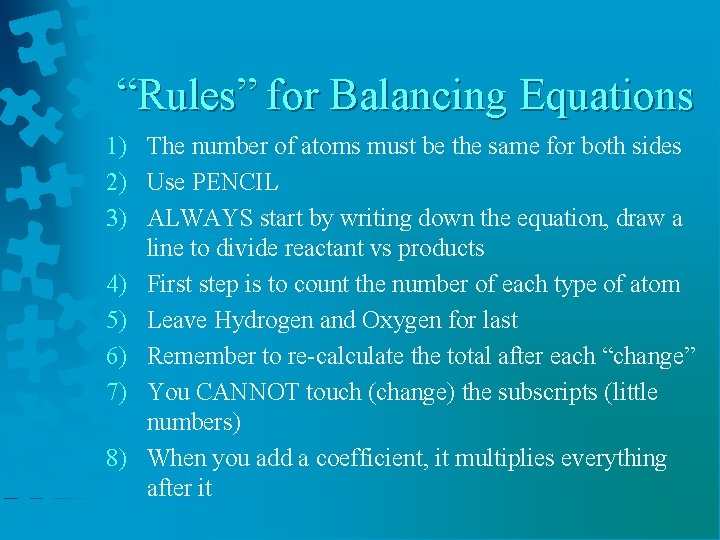 “Rules” for Balancing Equations

1) The number of atoms must be the same for both sides
2) Use PENCIL
3) ALWAYS start by writing down the equation, draw a line to divide reactant vs products
4) First step is to count the number of each type of atom
5) Leave Hydrogen and Oxygen for last
6) Remember to re-calculate the total after each “change”
7) You CANNOT touch (change) the subscripts (little numbers)
8) When you add a coefficient, it multiplies everything after it